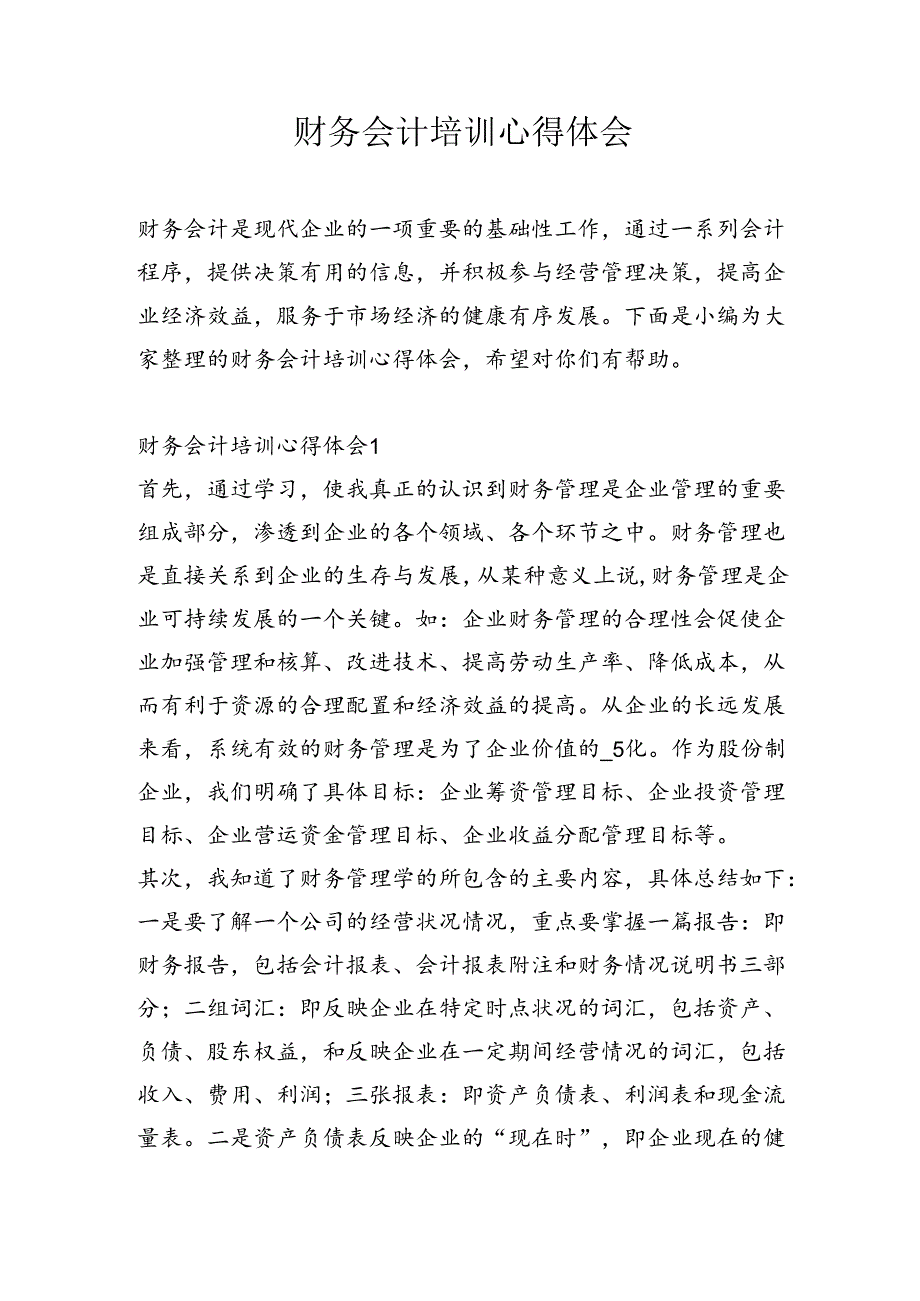 财务会计培训心得体会

财务会计是现代企业的一项重要的基础性工作，通过一系列会计程序，提供决策有用的信息，并积极参与经营管理决策，提高企业经济效益，服务于市场经济的健康有序发展。下面是小编为大家整理的财务会计培训心得体会，希望对你们有帮助。

财务会计培训心得体会1

首先，通过学习，使我真正的认识到财务管理是企业管理的重要组成部分，渗透到企业的各个领域、各个环节之中。财务管理也是直接关系到企业的生存与发展，从某种意义上说，财务管理是企业可持续发展的一个关键。如：企业财务管理的合理性会促使企业加强管理和核算、改进技术、提高劳动生产率、降低成本，从而有利于资源的合理配置和经济效益的提高。从企业的长远发展来看，系统有效的财务管理是为了企业价值的_5化。作为股份制企业，我们明确了具体目标：企业筹资管理目标、企业投资管理目标、企业营运资金管理目标、企业收益分配管理目标等。

其次，我知道了财务管理学的所包含的主要内容，具体总结如下：一是要了解一个公司的经营状况情况，重点要掌握一篇报告：即财务报告，包括会计报表、会计报表附注和财务情况说明书三部分；二组词汇：即反映企业在特定时点状况的词汇，包括资产、负债、股东权益，和反映企业在一定期间经营情况的词汇，包括收入、费用、利润；三张报表：即资产负债表、利润表和现金流量表。二是资产负债表反映企业的“现在时”，即企业现在的健